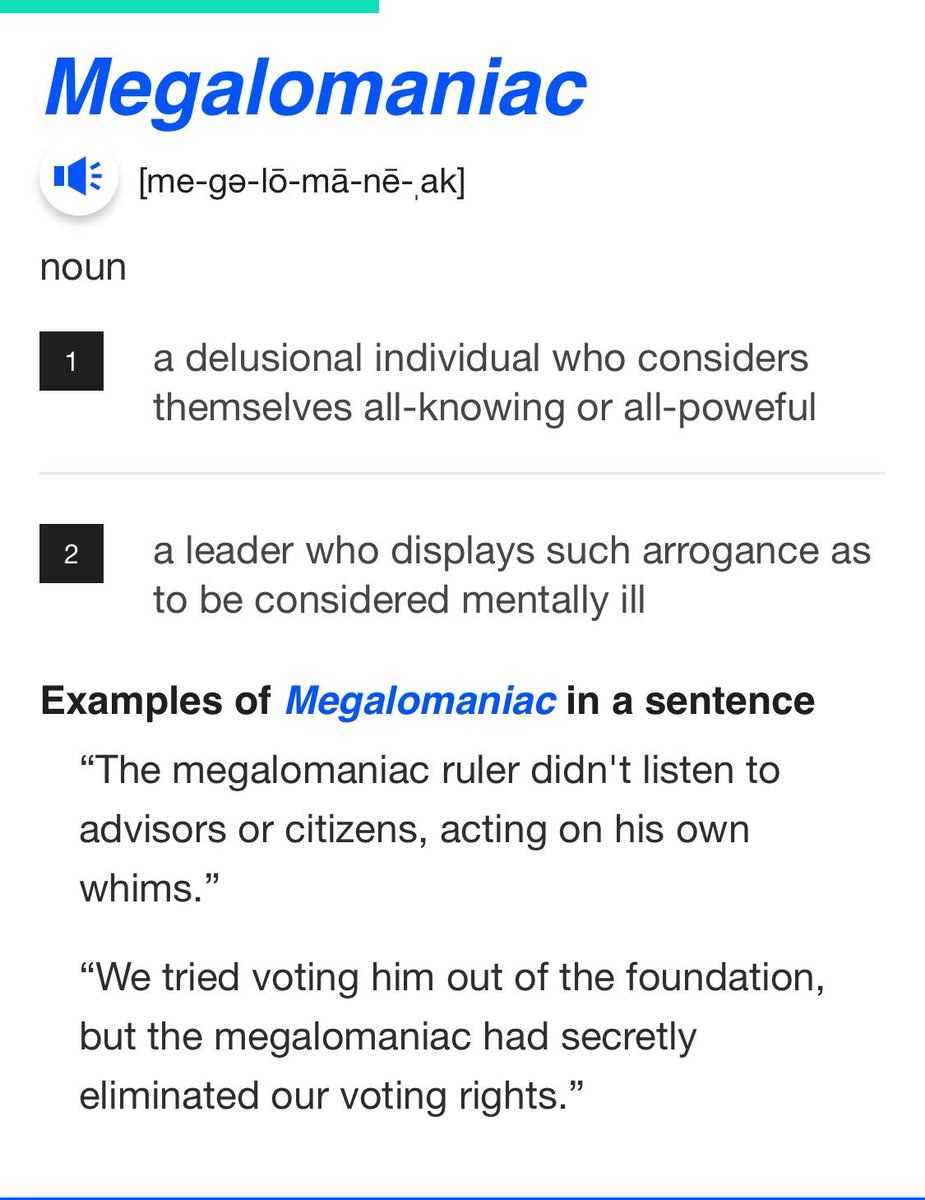 Megalomaniac

[me-gə-lō-mā-nē-ˌak]

noun

1 a delusional individual who considers themselves all-knowing or all-poweful

2 a leader who displays such arrogance as to be considered mentally ill

Examples of Megalomaniac in a sentence

“The megalomaniac ruler didn't listen to advisors or citizens, acting on his own whims.”

“We tried voting him out of the foundation, but the megalomaniac had secretly eliminated our voting rights.”